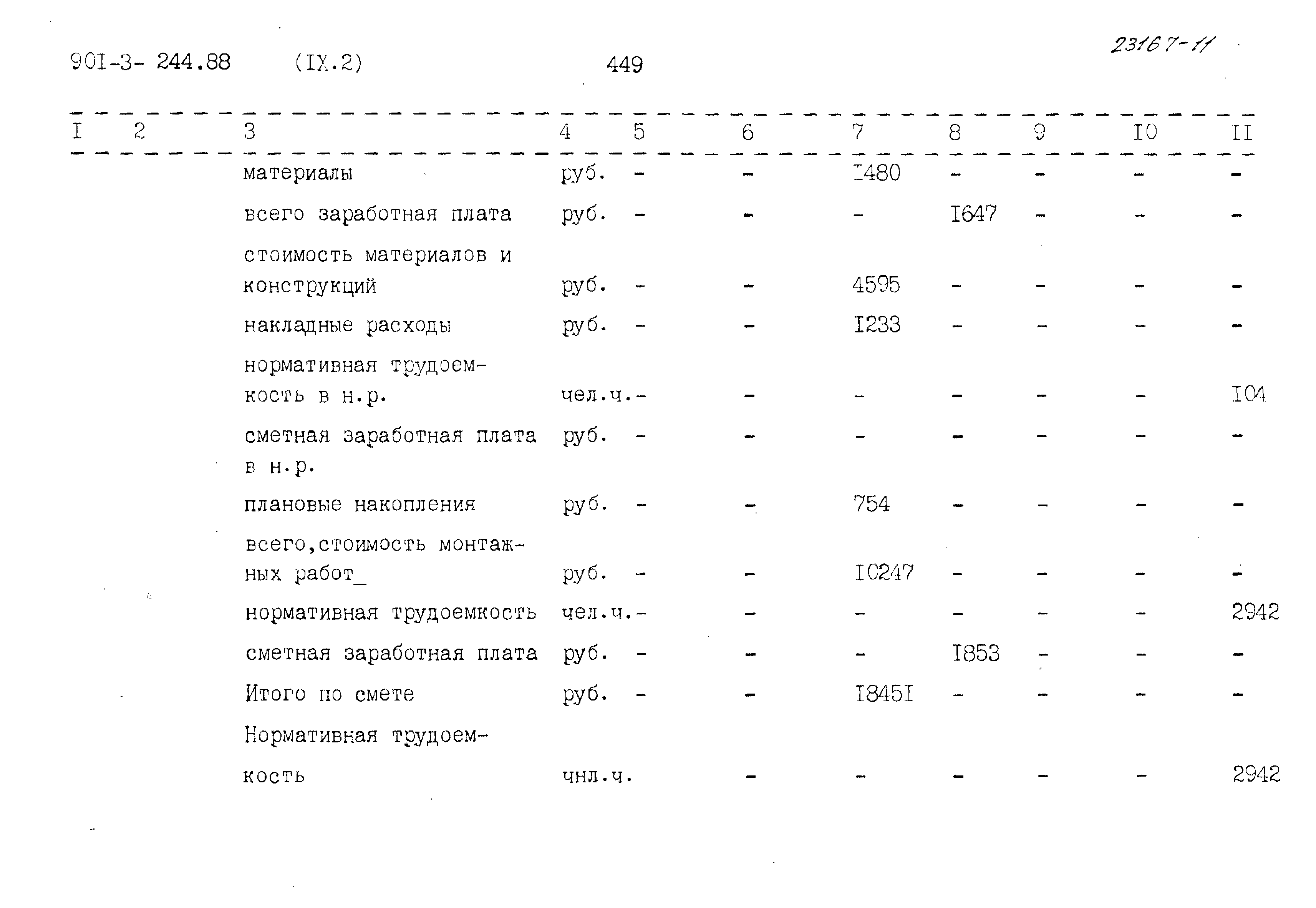 90I-3- 244.88 (IX.2) 449 23167-11

| I | 2 | 3 | 4 | 5 | 6 | 7 | 8 | 9 | I0 | II |
|---|---|---|---|---|---|---|---|---|---|---|
| | | материалы | руб. | - | - | I480 | - | - | - | - |
| | | всего заработная плата | руб. | - | - | - | I647 | - | - | - |
| | | стоимость материалов и конструкций | руб. | - | - | 4595 | - | - | - | - |
| | | накладные расходы | руб. | - | - | I233 | - | - | - | - |
| | | нормативная трудоемкость в н.р. | чел.ч. | - | - | - | - | - | - | I04 |
| | | сметная заработная плата в н.р. | руб. | - | - | - | - | - | - | - |
| | | плановые накопления | руб. | - | - | 754 | - | - | - | - |
| | | всего,стоимость монтажных работ_ | руб. | - | - | I0247 | - | - | - | - |
| | | нормативная трудоемкость | чел.ч. | - | - | - | - | - | - | 2942 |
| | | сметная заработная плата | руб. | - | - | - | I853 | - | - | - |
| | | Итого по смете | руб. | - | - | I845I | - | - | - | - |
| | | Нормативная трудоемкость | чнл.ч. | | - | - | - | - | - | 2942 |